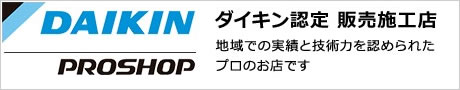 DAIKIN

PROSHOP

ダイキン認定 販売施工店

地域での実績と技術力を認められたプロのお店です